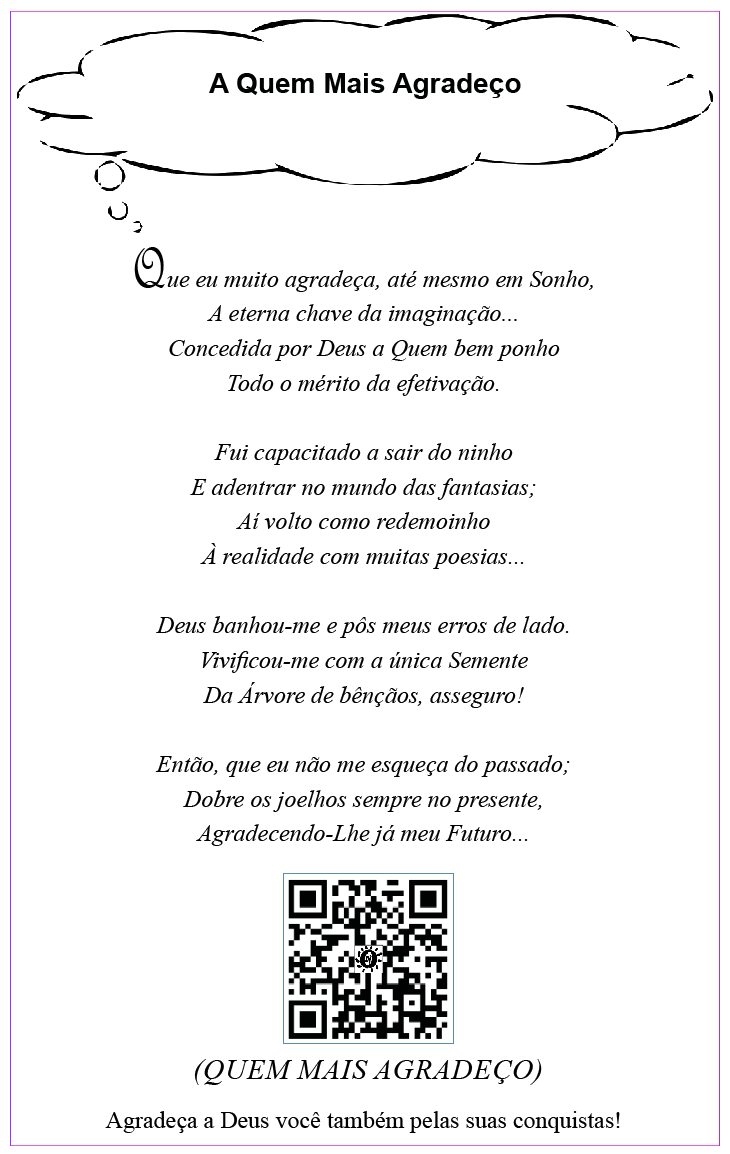 A Quem Mais Agradeço

Que eu muito agradeça, até mesmo em Sonho,
A eterna chave da imaginação...
Concedida por Deus a Quem bem ponho
Todo o mérito da efetivação.

Fui capacitado a sair do ninho
E adentrar no mundo das fantasias;
Aí volto como redemoinho
À realidade com muitas poesias...

Deus banhou-me e pôs meus erros de lado.
Vivificou-me com a única Semente
Da Árvore de bênçãos, asseguro!

Então, que eu não me esqueça do passado;
Dobre os joelhos sempre no presente,
Agradecendo-Lhe já meu Futuro...

(QUEM MAIS AGRADEÇO)

Agradeça a Deus você também pelas suas conquistas!